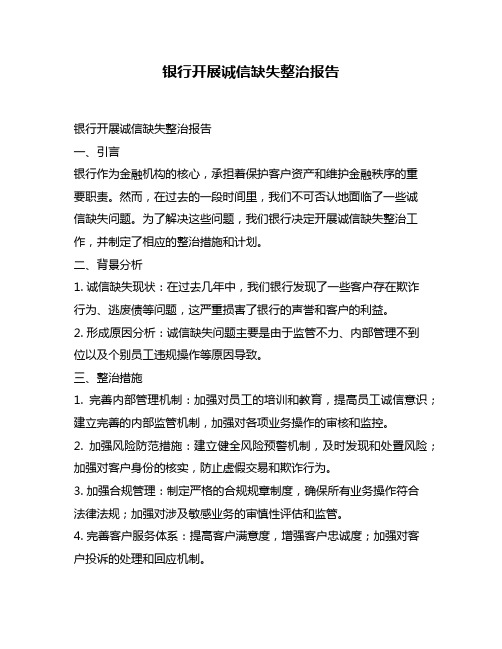 银行开展诚信缺失整治报告

银行开展诚信缺失整治报告

一、引言

银行作为金融机构的核心，承担着保护客户资产和维护金融秩序的重要职责。然而，在过去的一段时间里，我们不可否认地面临了一些诚信缺失问题。为了解决这些问题，我们银行决定开展诚信缺失整治工作，并制定了相应的整治措施和计划。

二、背景分析

1. 诚信缺失现状：在过去几年中，我们银行发现了一些客户存在欺诈行为、逃废债等问题，这严重损害了银行的声誉和客户的利益。

2. 形成原因分析：诚信缺失问题主要是由于监管不力、内部管理不到位以及个别员工违规操作等原因导致。

三、整治措施

1. 完善内部管理机制：加强对员工的培训和教育，提高员工诚信意识；建立完善的内部监管机制，加强对各项业务操作的审核和监控。

2. 加强风险防范措施：建立健全风险预警机制，及时发现和处置风险；加强对客户身份的核实，防止虚假交易和欺诈行为。

3. 加强合规管理：制定严格的合规规章制度，确保所有业务操作符合法律法规；加强对涉及敏感业务的审慎性评估和监管。

4. 完善客户服务体系：提高客户满意度，增强客户忠诚度；加强对客户投诉的处理和回应机制。